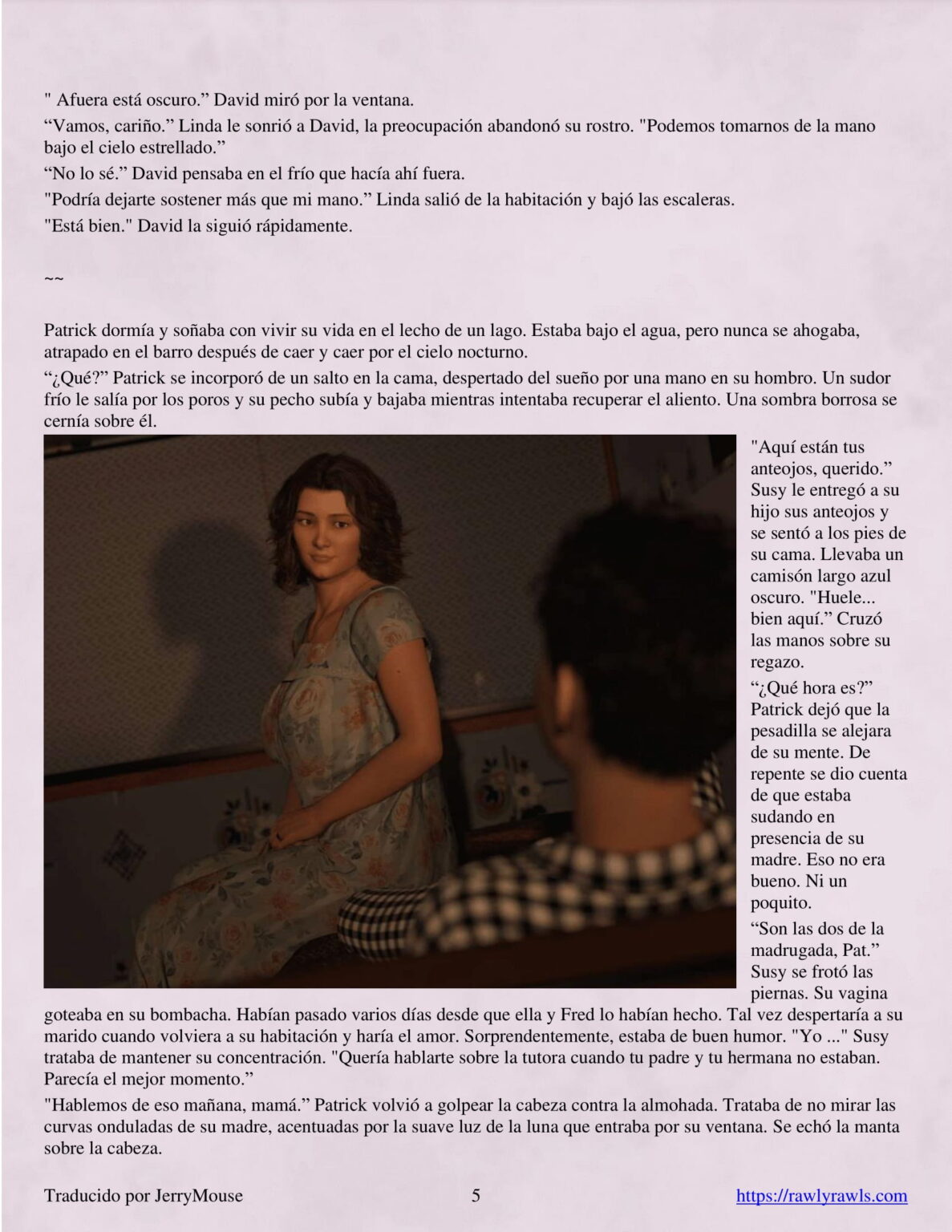 " Afuera está oscuro." David miró por la ventana.

"Vamos, cariño." Linda le sonrió a David, la preocupación abandonó su rostro. "Podemos tomarnos de la mano bajo el cielo estrellado."

"No lo sé." David pensaba en el frío que hacía ahí fuera.

"Podría dejarte sostener más que mi mano." Linda salió de la habitación y bajó las escaleras.

"Está bien." David la siguió rápidamente.

~~

Patrick dormía y soñaba con vivir su vida en el lecho de un lago. Estaba bajo el agua, pero nunca se ahogaba, atrapado en el barro después de caer y caer por el cielo nocturno.

"¿Qué?" Patrick se incorporó de un salto en la cama, despertado del sueño por una mano en su hombro. Un sudor frío le salía por los poros y su pecho subía y bajaba mientras intentaba recuperar el aliento. Una sombra borrosa se cernía sobre él.

"Aquí están tus anteojos, querido." Susy le entregó a su hijo sus anteojos y se sentó a los pies de su cama. Llevaba un camisón largo azul oscuro. "Huele... bien aquí." Cruzó las manos sobre su regazo.

"¿Qué hora es?" Patrick dejó que la pesadilla se alejara de su mente. De repente se dio cuenta de que estaba sudando en presencia de su madre. Eso no era bueno. Ni un poquito.

"Son las dos de la madrugada, Pat." Susy se frotó las piernas. Su vagina goteaba en su bombacha. Habían pasado varios días desde que ella y Fred lo habían hecho. Tal vez despertaría a su marido cuando volviera a su habitación y haría el amor. Sorprendentemente, estaba de buen humor. "Yo ..." Susy trataba de mantener su concentración. "Quería hablarte sobre la tutora cuando tu padre y tu hermana no estaban. Parecía el mejor momento."

"Hablemos de eso mañana, mamá." Patrick volvió a golpear la cabeza contra la almohada. Trataba de no mirar las curvas onduladas de su madre, acentuadas por la suave luz de la luna que entraba por su ventana. Se echó la manta sobre la cabeza.

Traducido por JerryMouse 5 https://rawlyrawls.com